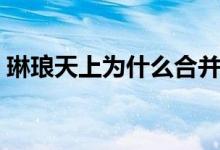 琳琅天上为什么合并